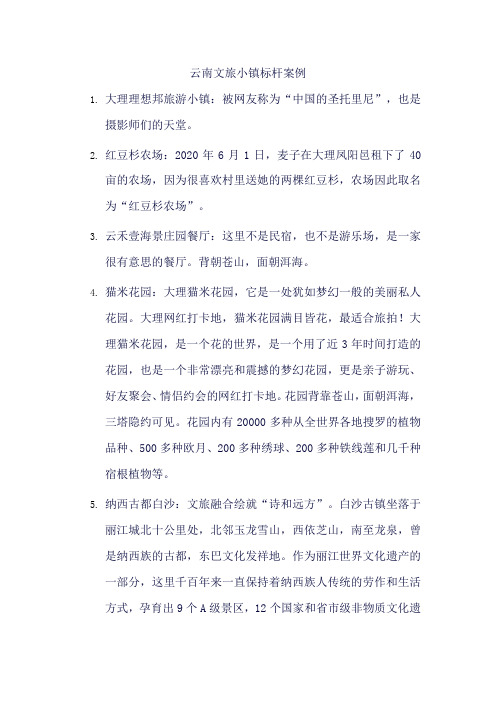 云南文旅小镇标杆案例

1. 大理理想邦旅游小镇：被网友称为“中国的圣托里尼”，也是摄影师们的天堂。

2. 红豆杉农场：2020 年 6 月 1 日，麦子在大理凤阳邑租下了 40 亩的农场，因为很喜欢村里送她的两棵红豆杉，农场因此取名为“红豆杉农场”。

3. 云禾壹海景庄园餐厅：这里不是民宿，也不是游乐场，是一家很有意思的餐厅。背朝苍山，面朝洱海。

4. 猫米花园：大理猫米花园，它是一处犹如梦幻一般的美丽私人花园。大理网红打卡地，猫米花园满目皆花，最适合旅拍！大理猫米花园，是一个花的世界，是一个用了近 3 年时间打造的花园，也是一个非常漂亮和震撼的梦幻花园，更是亲子游玩、好友聚会、情侣约会的网红打卡地。花园背靠苍山，面朝洱海，三塔隐约可见。花园内有 20000 多种从全世界各地搜罗的植物品种、500 多种欧月、200 多种绣球、200 多种铁线莲和几千种宿根植物等。

5. 纳西古都白沙：文旅融合绘就“诗和远方”。白沙古镇坐落于丽江城北十公里处，北邻玉龙雪山，西依芝山，南至龙泉，曾是纳西族的古都，东巴文化发祥地。作为丽江世界文化遗产的一部分，这里千百年来一直保持着纳西族人传统的劳作和生活方式，孕育出 9 个 A 级景区，12 个国家和省市级非物质文化遗